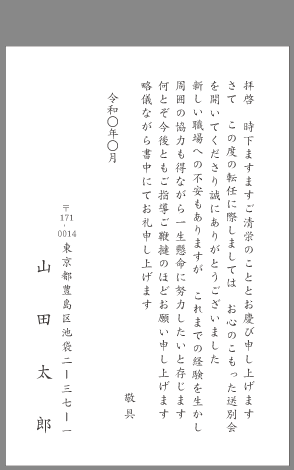 拝啓　時下ますますご清栄のこととお慶び申し上げます
さて　この度の転任に際しましては　お心のこもった送別会を開いてくださり誠にありがとうございました
新しい職場への不安もありますが　これまでの経験を生かし周囲の協力も得ながら一生懸命に努力したいと存じます
何とぞ今後ともご指導ご鞭撻のほどお願い申し上げます
略儀ながら書中にてお礼申し上げます

敬具

令和〇年〇月

〒171-0014
東京都豊島区池袋二ー三七ー一
山田太郎